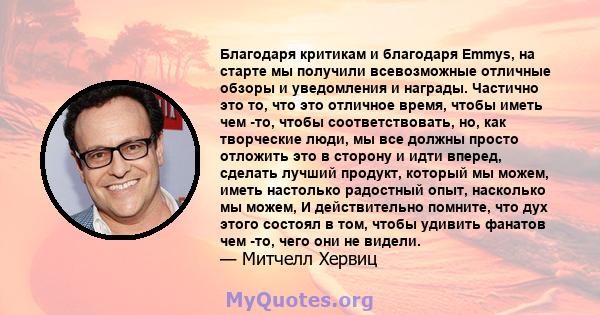 Благодаря критикам и благодаря Emmys, на старте мы получили всевозможные отличные обзоры и уведомления и награды. Частично это то, что это отличное время, чтобы иметь чем -то, чтобы соответствовать, но, как творческие люди, мы все должны просто отложить это в сторону и идти вперед, сделать лучший продукт, который мы можем, иметь настолько радостный опыт, насколько мы можем, И действительно помните, что дух этого состоял в том, чтобы удивить фанатов чем -то, чего они не видели.
— Митчелл Хервиц

MyQuotes.org